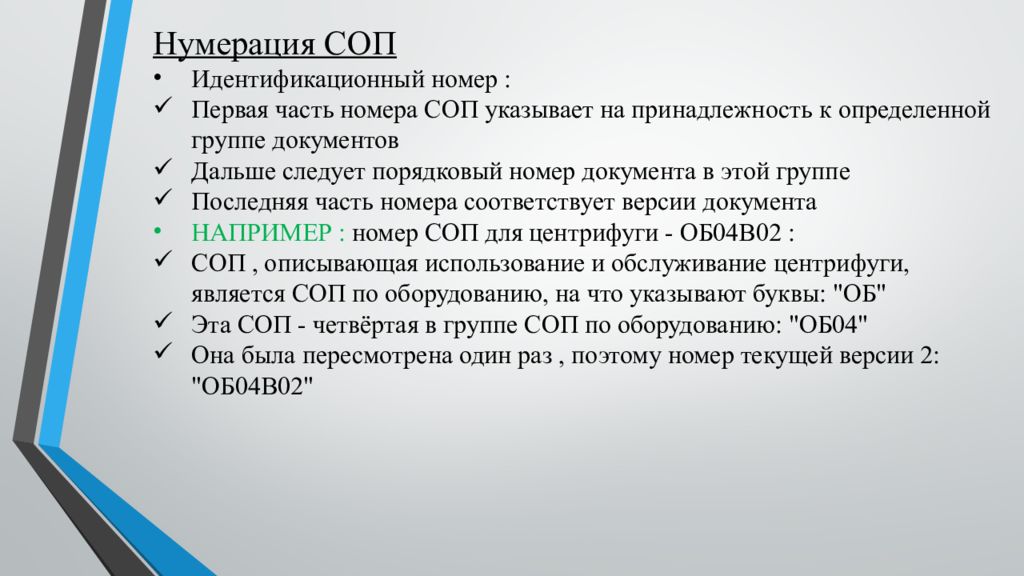 Нумерация СОП

• Идентификационный номер :
✓ Первая часть номера СОП указывает на принадлежность к определенной группе документов
✓ Дальше следует порядковый номер документа в этой группе
✓ Последняя часть номера соответствует версии документа
• НАПРИМЕР : номер СОП для центрифуги - ОБ04В02 :
✓ СОП , описывающая использование и обслуживание центрифуги, является СОП по оборудованию, на что указывают буквы: "ОБ"
✓ Эта СОП - четвёртая в группе СОП по оборудованию: "ОБ04"
✓ Она была пересмотрена один раз , поэтому номер текущей версии 2: "ОБ04В02"